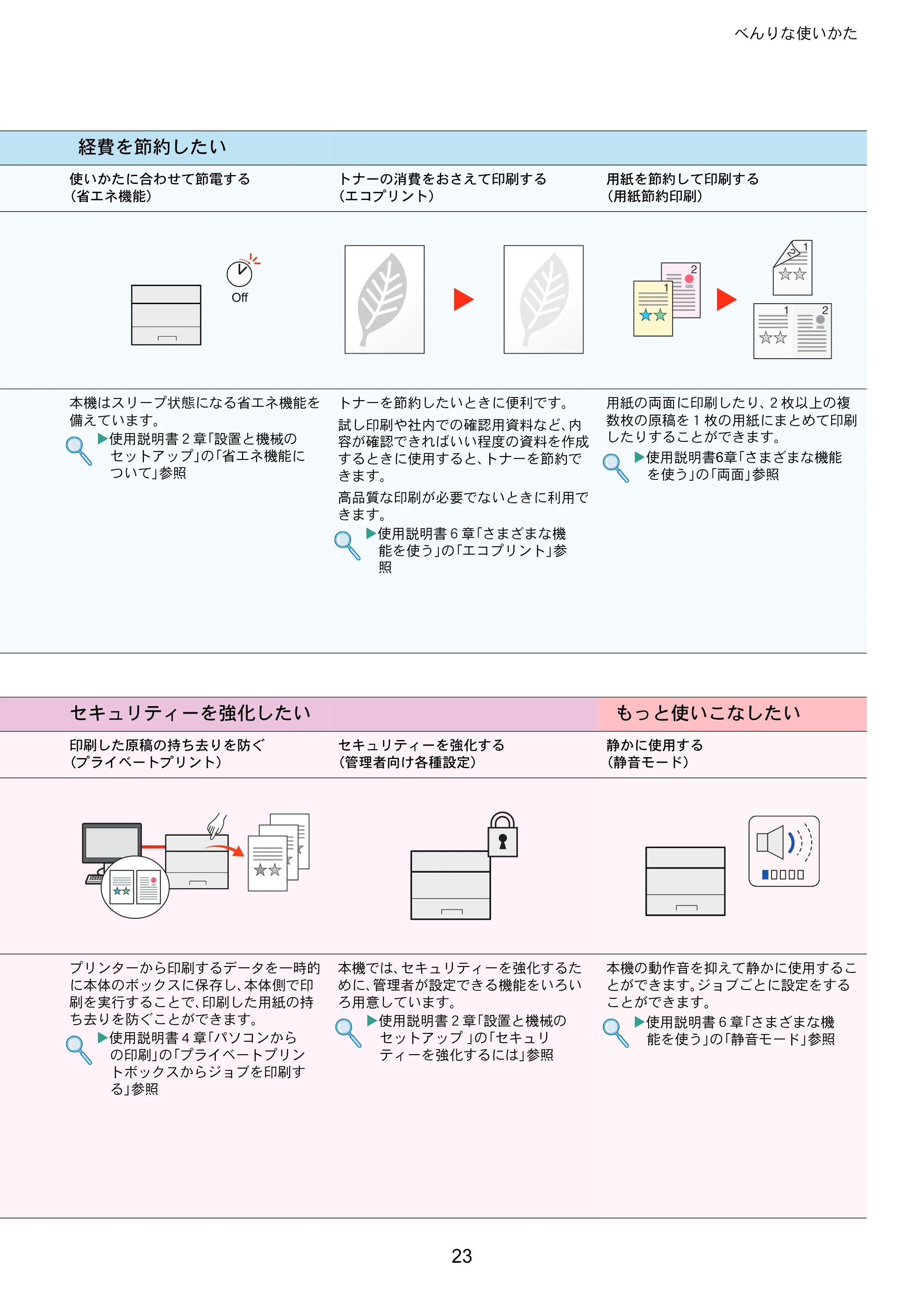 べんりな使いかた

経費を節約したい

使いかたに合わせて節電する
(省エネ機能)

Off

本機はスリープ状態になる省エネ機能を備えています。

▶使用説明書2章「設置と機械のセットアップ」の「省エネ機能について」参照

トナーの消費をおさえて印刷する
(エコプリント)

トナーを節約したいときに便利です。

試し印刷や社内での確認用資料など、内容が確認できればいい程度の資料を作成するときに使用すると、トナーを節約できます。

高品質な印刷が必要でないときに利用できます。

▶使用説明書6章「さまざまな機能を使う」の「エコプリント」参照

用紙を節約して印刷する
(用紙節約印刷)

用紙の両面に印刷したり、2枚以上の複数枚の原稿を1枚の用紙にまとめて印刷したりすることができます。

▶使用説明書6章「さまざまな機能を使う」の「両面」参照

セキュリティーを強化したい

印刷した原稿の持ち去りを防ぐ
(プライベートプリント)

プリンターから印刷するデータを一時的に本体のボックスに保存し、本体側で印刷を実行することで、印刷した用紙の持ち去りを防ぐことができます。

▶使用説明書4章「パソコンからの印刷」の「プライベートプリントボックスからジョブを印刷する」参照

セキュリティーを強化する
(管理者向け各種設定)

本機では、セキュリティーを強化するために、管理者が設定できる機能をいろいろ用意しています。

▶使用説明書2章「設置と機械のセットアップ」の「セキュリティーを強化するには」参照

もっと使いこなしたい

静かに使用する
(静音モード)

本機の動作音を抑えて静かに使用することができます。ジョブごとに設定をすることができます。

▶使用説明書6章「さまざまな機能を使う」の「静音モード」参照

23